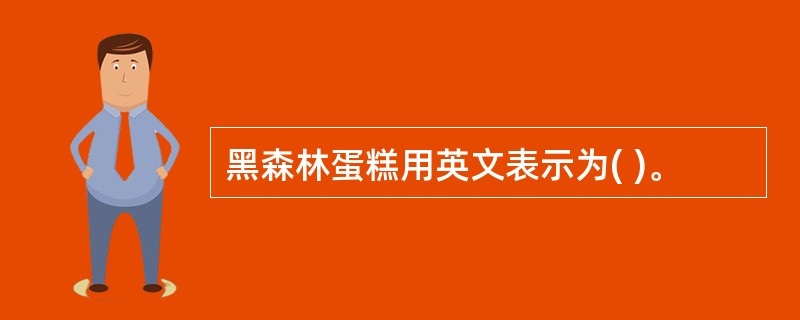 黑森林蛋糕用英文表示为( )。